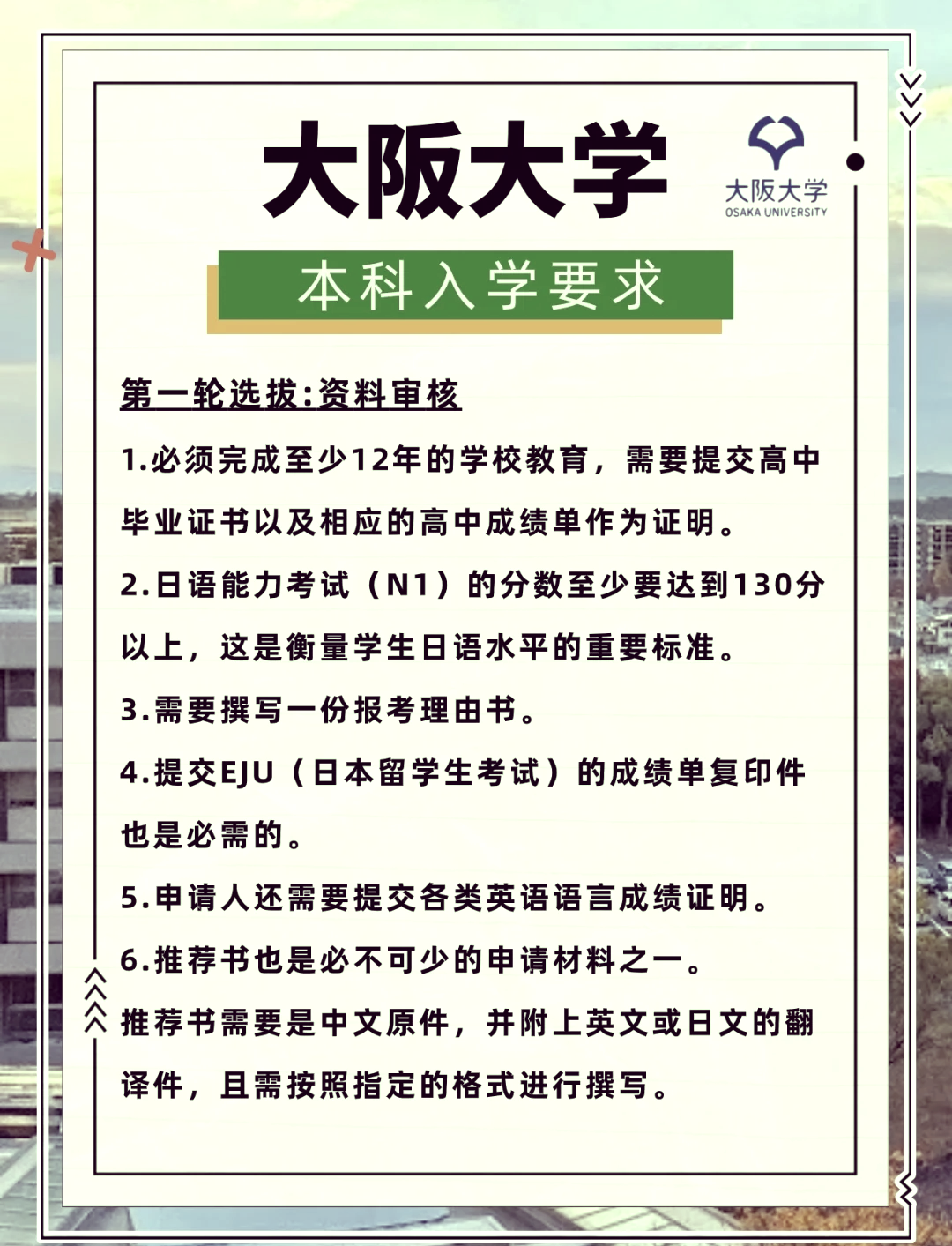 大阪大学

大阪大学
OSAKA UNIVERSITY

本科入学要求

第一轮选拔:资料审核

1.必须完成至少12年的学校教育，需要提交高中毕业证书以及相应的高中成绩单作为证明。

2.日语能力考试（N1）的分数至少要达到130分以上，这是衡量学生日语水平的重要标准。

3.需要撰写一份报考理由书。

4.提交EJU（日本留学生考试）的成绩单复印件也是必需的。

5.申请人还需要提交各类英语语言成绩证明。

6.推荐书也是必不可少的申请材料之一。

推荐书需要是中文原件，并附上英文或日文的翻译件，且需按照指定的格式进行撰写。